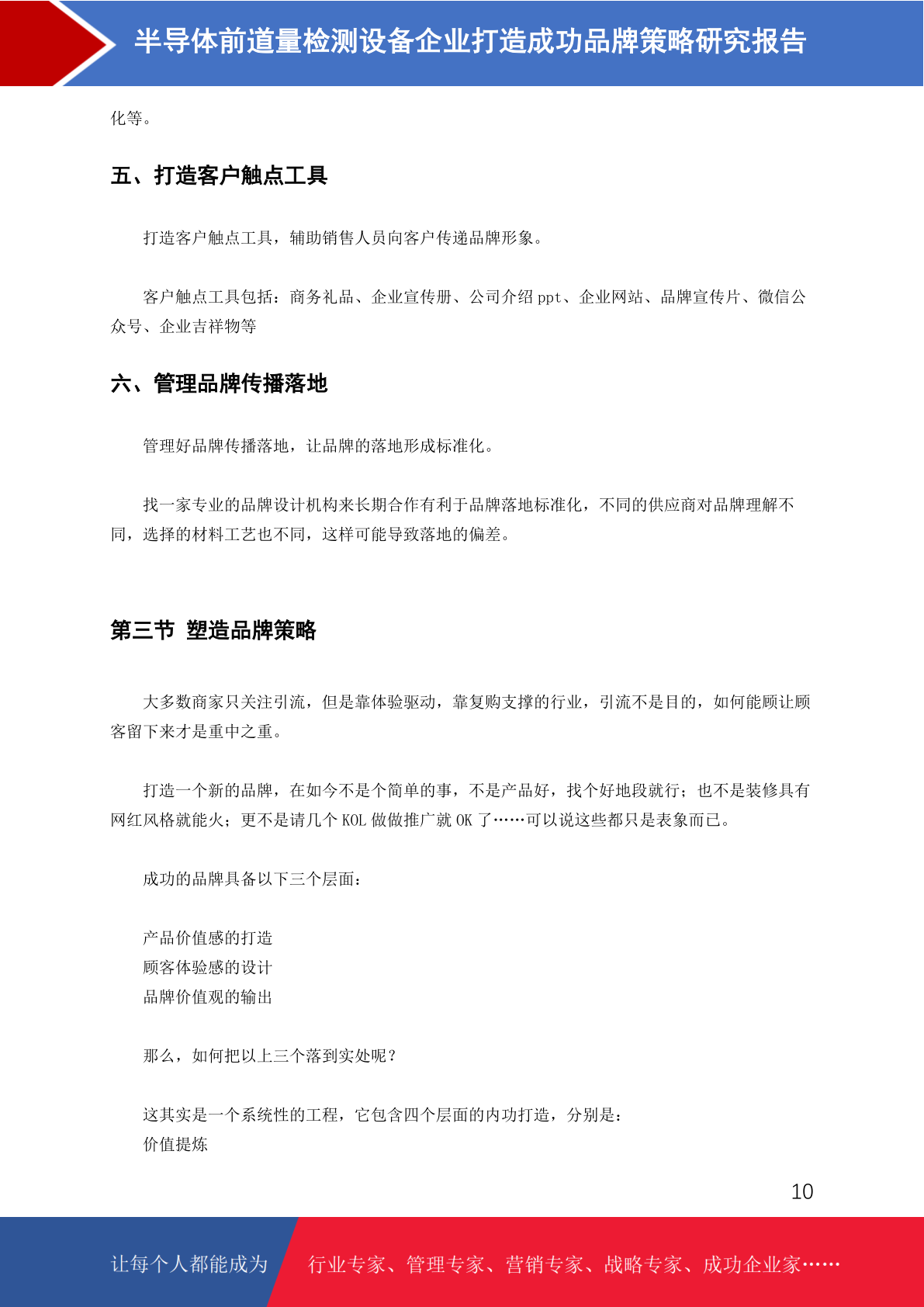 半导体前道量检测设备企业打造成功品牌策略研究报告

化等。

五、打造客户触点工具

打造客户触点工具，辅助销售人员向客户传递品牌形象。

客户触点工具包括：商务礼品、企业宣传册、公司介绍 ppt、企业网站、品牌宣传片、微信公众号、企业吉祥物等

六、管理品牌传播落地

管理好品牌传播落地，让品牌的落地形成标准化。

找一家专业的品牌设计机构来长期合作有利于品牌落地标准化，不同的供应商对品牌理解不同，选择的材料工艺也不同，这样可能导致落地的偏差。

第三节 塑造品牌策略

大多数商家只关注引流，但是靠体验驱动，靠复购支撑的行业，引流不是目的，如何能顾让顾客留下来才是重中之重。

打造一个新的品牌，在如今不是个简单的事，不是产品好，找个好地段就行；也不是装修具有网红风格就能火；更不是请几个 KOL 做做推广就 OK 了……可以说这些都只是表象而已。

成功的品牌具备以下三个层面：

产品价值感的打造
顾客体验感的设计
品牌价值观的输出

那么，如何把以上三个落到实处呢？

这其实是一个系统性的工程，它包含四个层面的内功打造，分别是：
价值提炼

10

让每个人都能成为 行业专家、管理专家、营销专家、战略专家、成功企业家……